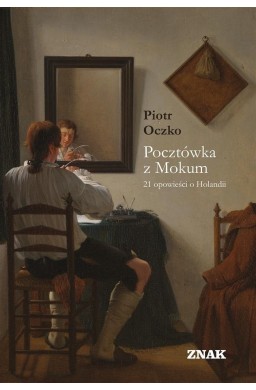 Piotr
Oczko

Pocztówka
z Mokum

21 opowieści o Holandii

ZNAK